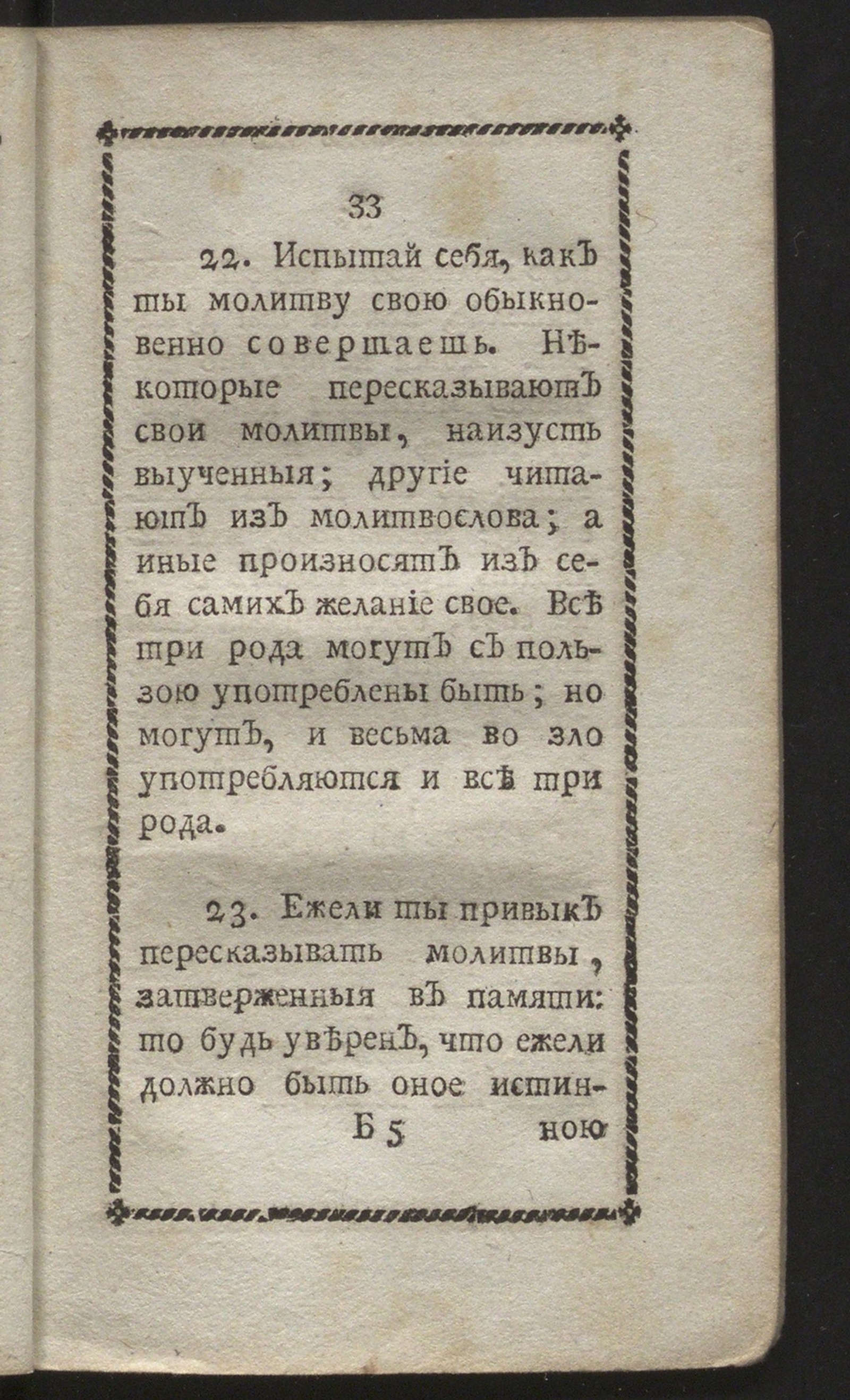 33

22. Испытай себя, какъ ты молитву свою обыкновенно совершаешь. Нѣкоторые пересказываютъ свои молитвы, наизусть выученныя; другіе читаютъ изъ молитвослова; а иные произносятъ изъ себя самихъ желаніе свое. Всѣ три рода могутъ съ пользою употреблены быть; но могутъ, и весьма во зло употребляются и всѣ три рода.

23. Ежели ты привыкъ пересказывать молитвы, затверженныя въ памяти: то будь увѣренъ, что ежели должно быть оное истин-

Б 5 ною